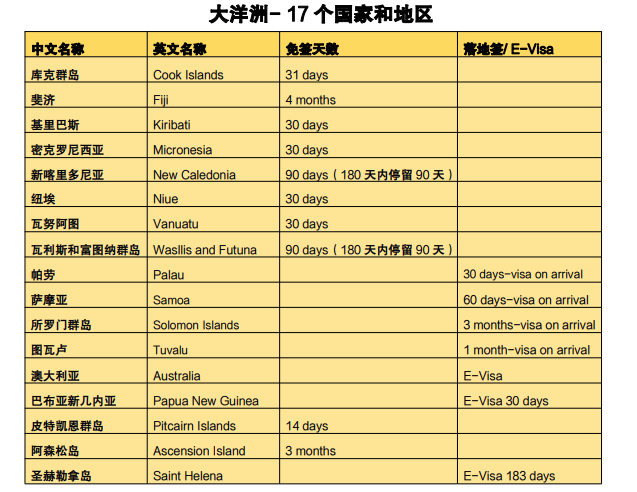 大洋洲- 17 个国家和地区

| 中文名称 | 英文名称 | 免签天数 | 落地签/ E-Visa |
|---|---|---|---|
| 库克群岛 | Cook Islands | 31 days | |
| 斐济 | Fiji | 4 months | |
| 基里巴斯 | Kiribati | 30 days | |
| 密克罗尼西亚 | Micronesia | 30 days | |
| 新喀里多尼亚 | New Caledonia | 90 days（180 天内停留 90 天） | |
| 纽埃 | Niue | 30 days | |
| 瓦努阿图 | Vanuatu | 30 days | |
| 瓦利斯和富图纳群岛 | Wasllis and Futuna | 90 days（180 天内停留 90 天） | |
| 帕劳 | Palau | | 30 days-visa on arrival |
| 萨摩亚 | Samoa | | 60 days-visa on arrival |
| 所罗门群岛 | Solomon Islands | | 3 months-visa on arrival |
| 图瓦卢 | Tuvalu | | 1 month-visa on arrival |
| 澳大利亚 | Australia | | E-Visa |
| 巴布亚新几内亚 | Papua New Guinea | | E-Visa 30 days |
| 皮特凯恩群岛 | Pitcairn Islands | 14 days | |
| 阿森松岛 | Ascension Island | 3 months | |
| 圣赫勒拿岛 | Saint Helena | | E-Visa 183 days |